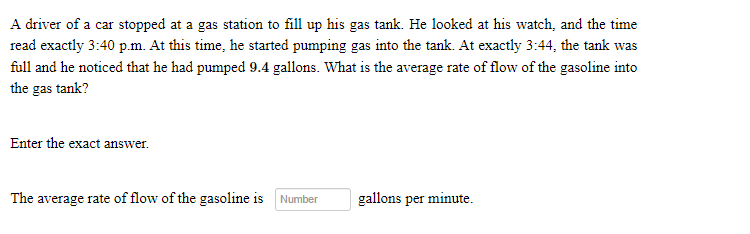 A driver of a car stopped at a gas station to fill up his gas tank. He looked at his watch, and the time read exactly 3:40 p.m. At this time, he started pumping gas into the tank. At exactly 3:44, the tank was full and he noticed that he had pumped 9.4 gallons. What is the average rate of flow of the gasoline into the gas tank?

Enter the exact answer.

The average rate of flow of the gasoline is Number gallons per minute.